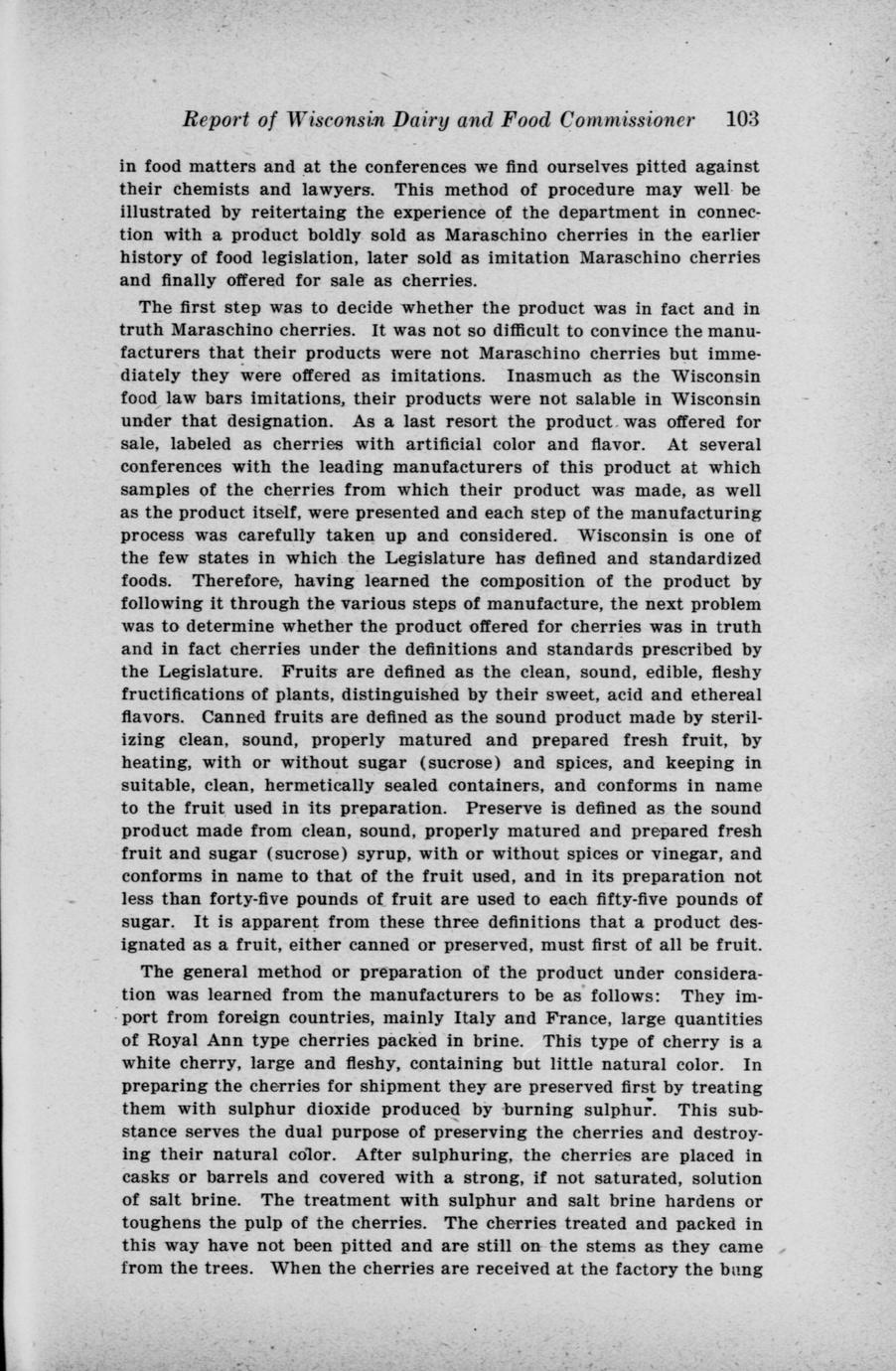 Report of Wisconsin Dairy and Food Commissioner 103

in food matters and at the conferences we find ourselves pitted against their chemists and lawyers. This method of procedure may well be illustrated by reitertaing the experience of the department in connection with a product boldly sold as Maraschino cherries in the earlier history of food legislation, later sold as imitation Maraschino cherries and finally offered for sale as cherries.

The first step was to decide whether the product was in fact and in truth Maraschino cherries. It was not so difficult to convince the manufacturers that their products were not Maraschino cherries but immediately they were offered as imitations. Inasmuch as the Wisconsin food law bars imitations, their products were not salable in Wisconsin under that designation. As a last resort the product was offered for sale, labeled as cherries with artificial color and flavor. At several conferences with the leading manufacturers of this product at which samples of the cherries from which their product was made, as well as the product itself, were presented and each step of the manufacturing process was carefully taken up and considered. Wisconsin is one of the few states in which the Legislature has defined and standardized foods. Therefore, having learned the composition of the product by following it through the various steps of manufacture, the next problem was to determine whether the product offered for cherries was in truth and in fact cherries under the definitions and standards prescribed by the Legislature. Fruits are defined as the clean, sound, edible, fleshy fructifications of plants, distinguished by their sweet, acid and ethereal flavors. Canned fruits are defined as the sound product made by sterilizing clean, sound, properly matured and prepared fresh fruit, by heating, with or without sugar (sucrose) and spices, and keeping in suitable, clean, hermetically sealed containers, and conforms in name to the fruit used in its preparation. Preserve is defined as the sound product made from clean, sound, properly matured and prepared fresh fruit and sugar (sucrose) syrup, with or without spices or vinegar, and conforms in name to that of the fruit used, and in its preparation not less than forty-five pounds of fruit are used to each fifty-five pounds of sugar. It is apparent from these three definitions that a product designated as a fruit, either canned or preserved, must first of all be fruit.

The general method or preparation of the product under consideration was learned from the manufacturers to be as follows: They import from foreign countries, mainly Italy and France, large quantities of Royal Ann type cherries packed in brine. This type of cherry is a white cherry, large and fleshy, containing but little natural color. In preparing the cherries for shipment they are preserved first by treating them with sulphur dioxide produced by burning sulphur. This substance serves the dual purpose of preserving the cherries and destroying their natural color. After sulphuring, the cherries are placed in casks or barrels and covered with a strong, if not saturated, solution of salt brine. The treatment with sulphur and salt brine hardens or toughens the pulp of the cherries. The cherries treated and packed in this way have not been pitted and are still on the stems as they came from the trees. When the cherries are received at the factory the bung